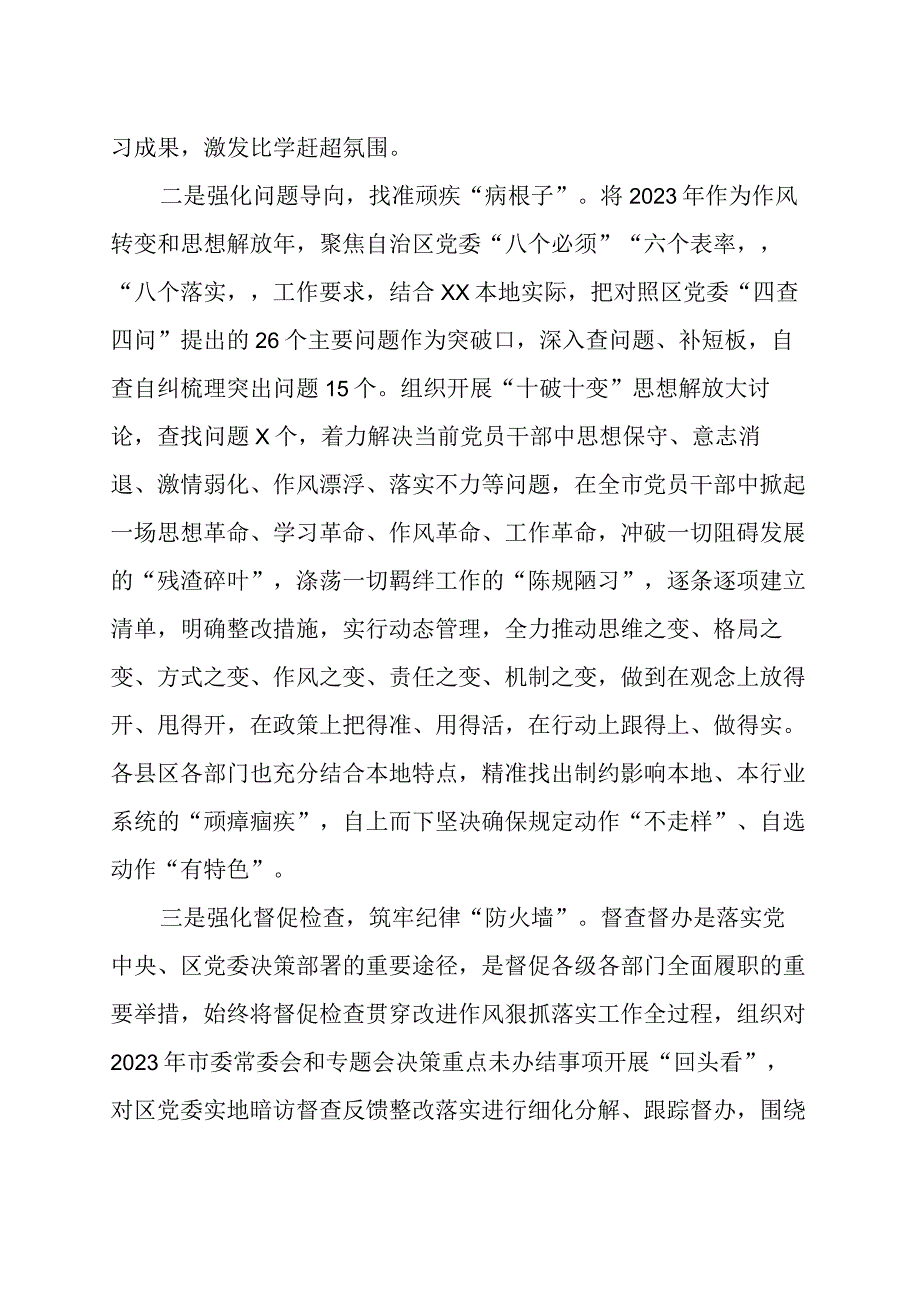 习成果，激发比学赶超氛围。

二是强化问题导向，找准顽疾“病根子”。将2023年作为作风转变和思想解放年，聚焦自治区党委“八个必须”“六个表率，，“八个落实，，工作要求，结合XX本地实际，把对照区党委“四查四问”提出的26个主要问题作为突破口，深入查问题、补短板，自查自纠梳理突出问题15个。组织开展“十破十变”思想解放大讨论，查找问题X个，着力解决当前党员干部中思想保守、意志消退、激情弱化、作风漂浮、落实不力等问题，在全市党员干部中掀起一场思想革命、学习革命、作风革命、工作革命，冲破一切阻碍发展的“残渣碎叶”，涤荡一切羁绊工作的“陈规陋习”，逐条逐项建立清单，明确整改措施，实行动态管理，全力推动思维之变、格局之变、方式之变、作风之变、责任之变、机制之变，做到在观念上放得开、甩得开，在政策上把得准、用得活，在行动上跟得上、做得实。各县区各部门也充分结合本地特点，精准找出制约影响本地、本行业系统的“顽瘴痼疾”，自上而下坚决确保规定动作“不走样”、自选动作“有特色”。

三是强化督促检查，筑牢纪律“防火墙”。督查督办是落实党中央、区党委决策部署的重要途径，是督促各级各部门全面履职的重要举措，始终将督促检查贯穿改进作风狠抓落实工作全过程，组织对2023年市委常委会和专题会决策重点未办结事项开展“回头看”，对区党委实地暗访督查反馈整改落实进行细化分解、跟踪督办，围绕